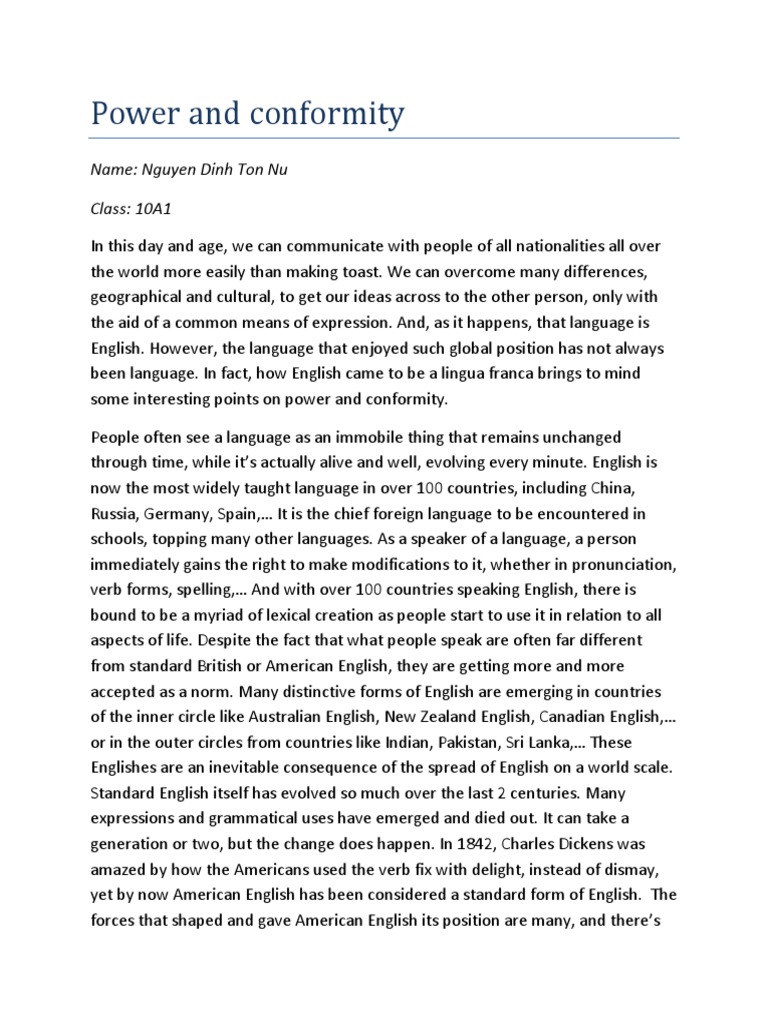 Power and conformity

Name: Nguyen Dinh Ton Nu

Class: 10A1

In this day and age, we can communicate with people of all nationalities all over the world more easily than making toast. We can overcome many differences, geographical and cultural, to get our ideas across to the other person, only with the aid of a common means of expression. And, as it happens, that language is English. However, the language that enjoyed such global position has not always been language. In fact, how English came to be a lingua franca brings to mind some interesting points on power and conformity.

People often see a language as an immobile thing that remains unchanged through time, while it's actually alive and well, evolving every minute. English is now the most widely taught language in over 100 countries, including China, Russia, Germany, Spain,… It is the chief foreign language to be encountered in schools, topping many other languages. As a speaker of a language, a person immediately gains the right to make modifications to it, whether in pronunciation, verb forms, spelling,… And with over 100 countries speaking English, there is bound to be a myriad of lexical creation as people start to use it in relation to all aspects of life. Despite the fact that what people speak are often far different from standard British or American English, they are getting more and more accepted as a norm. Many distinctive forms of English are emerging in countries of the inner circle like Australian English, New Zealand English, Canadian English,… or in the outer circles from countries like Indian, Pakistan, Sri Lanka,… These Englishes are an inevitable consequence of the spread of English on a world scale. Standard English itself has evolved so much over the last 2 centuries. Many expressions and grammatical uses have emerged and died out. It can take a generation or two, but the change does happen. In 1842, Charles Dickens was amazed by how the Americans used the verb fix with delight, instead of dismay, yet by now American English has been considered a standard form of English. The forces that shaped and gave American English its position are many, and there's